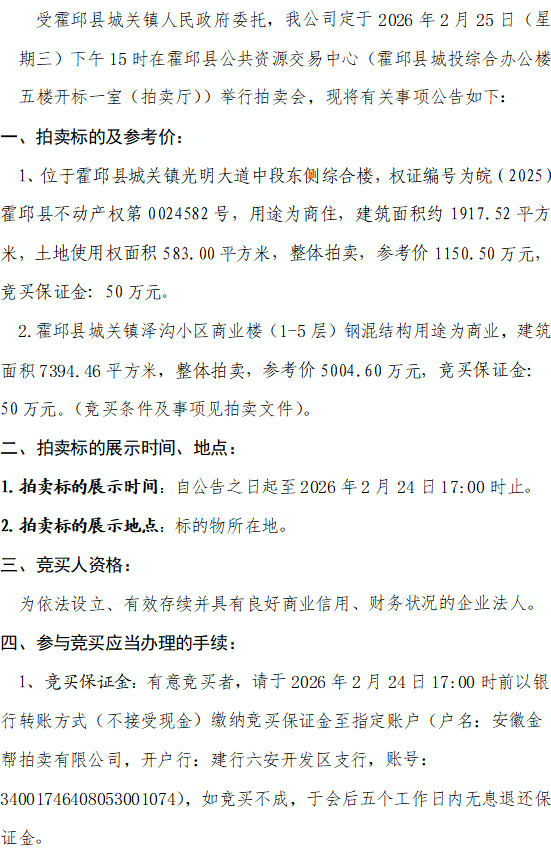 受霍邱县城关镇人民政府委托，我公司定于2026年2月25日（星期三）下午15时在霍邱县公共资源交易中心（霍邱县城投综合办公楼五楼开标一室（拍卖厅））举行拍卖会，现将有关事项公告如下：

一、拍卖标的及参考价：

1、位于霍邱县城关镇光明大道中段东侧综合楼，权证编号为皖（2025）霍邱县不动产权第0024582号，用途为商住，建筑面积约1917.52平方米，土地使用权面积583.00平方米，整体拍卖，参考价1150.50万元，竞买保证金：50万元。

2.霍邱县城关镇泽沟小区商业楼（1-5层）钢混结构用途为商业，建筑面积7394.46平方米，整体拍卖，参考价5004.60万元，竞买保证金：50万元。（竞买条件及事项见拍卖文件）。

二、拍卖标的展示时间、地点：

1.拍卖标的展示时间：自公告之日起至2026年2月24日17:00时止。

2.拍卖标的展示地点：标的物所在地。

三、竞买人资格：

为依法设立、有效存续并具有良好商业信用、财务状况的企业法人。

四、参与竞买应当办理的手续：

1、竞买保证金：有意竞买者，请于2026年2月24日17:00时前以银行转账方式（不接受现金）缴纳竞买保证金至指定账户（户名：安徽金帮拍卖有限公司，开户行：建行六安开发区支行，账号：34001746408053001074），如竞买不成，于会后五个工作日内无息退还保证金。